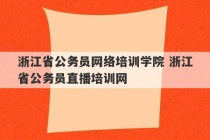 浙江省公务员网络培训学院 浙江省公务员直播培训网